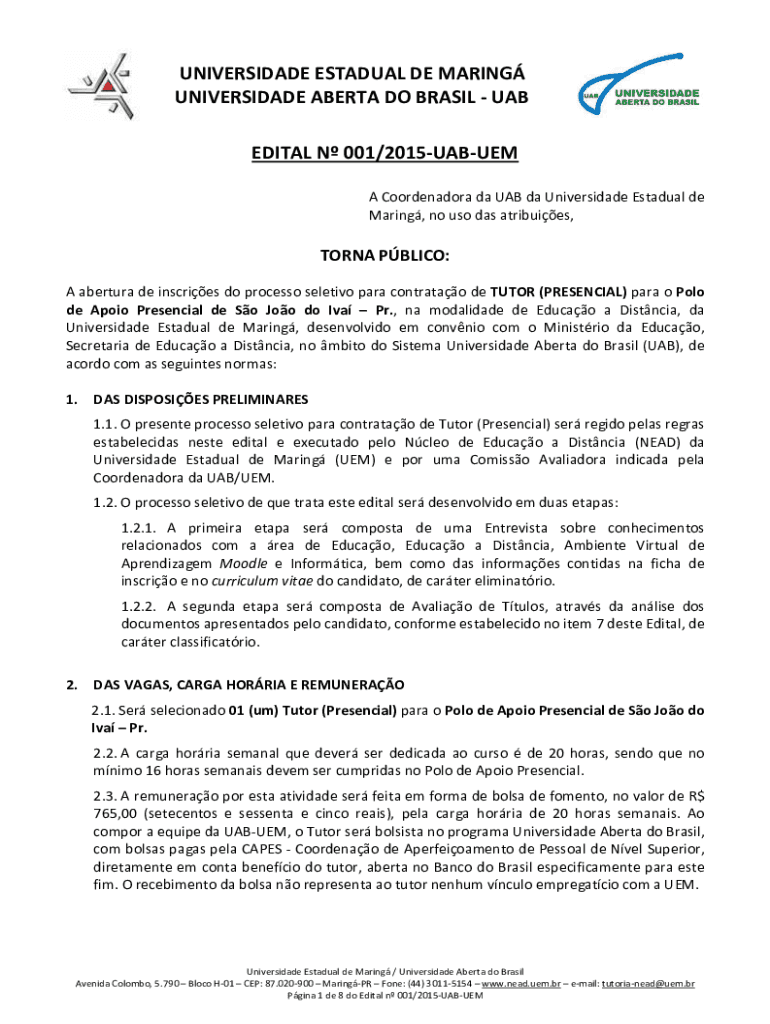 UNIVERSIDADE ESTADUAL DE MARINGÁ
UNIVERSIDADE ABERTA DO BRASIL - UAB

UAB UNIVERSIDADE ABERTA DO BRASIL

EDITAL Nº 001/2015-UAB-UEM

A Coordenadora da UAB da Universidade Estadual de Maringá, no uso das atribuições,

TORNA PÚBLICO:

A abertura de inscrições do processo seletivo para contratação de TUTOR (PRESENCIAL) para o Polo de Apoio Presencial de São João do Ivaí – Pr., na modalidade de Educação a Distância, da Universidade Estadual de Maringá, desenvolvido em convênio com o Ministério da Educação, Secretaria de Educação a Distância, no âmbito do Sistema Universidade Aberta do Brasil (UAB), de acordo com as seguintes normas:

1. DAS DISPOSIÇÕES PRELIMINARES

1.1. O presente processo seletivo para contratação de Tutor (Presencial) será regido pelas regras estabelecidas neste edital e executado pelo Núcleo de Educação a Distância (NEAD) da Universidade Estadual de Maringá (UEM) e por uma Comissão Avaliadora indicada pela Coordenadora da UAB/UEM.

1.2. O processo seletivo de que trata este edital será desenvolvido em duas etapas:

1.2.1. A primeira etapa será composta de uma Entrevista sobre conhecimentos relacionados com a área de Educação, Educação a Distância, Ambiente Virtual de Aprendizagem Moodle e Informática, bem como das informações contidas na ficha de inscrição e no curriculum vitae do candidato, de caráter eliminatório.

1.2.2. A segunda etapa será composta de Avaliação de Títulos, através da análise dos documentos apresentados pelo candidato, conforme estabelecido no item 7 deste Edital, de caráter classificatório.

2. DAS VAGAS, CARGA HORÁRIA E REMUNERAÇÃO

2.1. Será selecionado 01 (um) Tutor (Presencial) para o Polo de Apoio Presencial de São João do Ivaí – Pr.

2.2. A carga horária semanal que deverá ser dedicada ao curso é de 20 horas, sendo que no mínimo 16 horas semanais devem ser cumpridas no Polo de Apoio Presencial.

2.3. A remuneração por esta atividade será feita em forma de bolsa de fomento, no valor de R$ 765,00 (setecentos e sessenta e cinco reais), pela carga horária de 20 horas semanais. Ao compor a equipe da UAB-UEM, o Tutor será bolsista no programa Universidade Aberta do Brasil, com bolsas pagas pela CAPES - Coordenação de Aperfeiçoamento de Pessoal de Nível Superior, diretamente em conta benefício do tutor, aberta no Banco do Brasil especificamente para este fim. O recebimento da bolsa não representa ao tutor nenhum vínculo empregatício com a UEM.

Universidade Estadual de Maringá / Universidade Aberta do Brasil
Avenida Colombo, 5.790 – Bloco H-01 – CEP: 87.020-900 – Maringá-PR – Fone: (44) 3011-5154 – www.nead.uem.br – e-mail: tutoria-nead@uem.br
Página 1 de 8 do Edital nº 001/2015-UAB-UEM